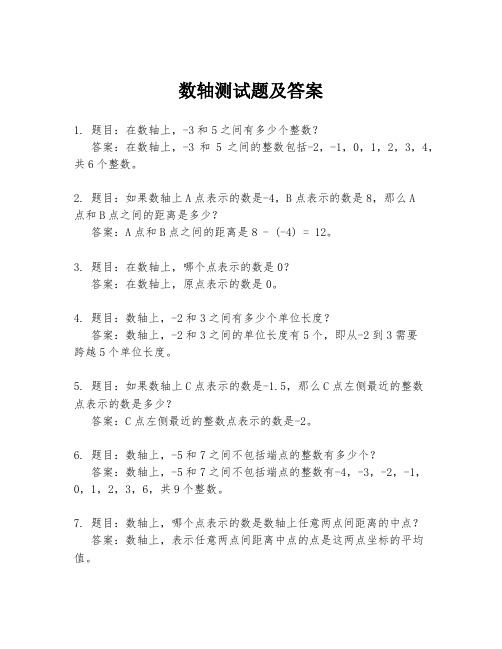 数轴测试题及答案

1. 题目：在数轴上，-3 和 5 之间有多少个整数？
答案：在数轴上，-3 和 5 之间的整数包括-2，-1，0，1，2，3，4，共 6 个整数。

2. 题目：如果数轴上 A 点表示的数是-4，B 点表示的数是 8，那么 A 点和 B 点之间的距离是多少？
答案：A 点和 B 点之间的距离是 8 - (-4) = 12。

3. 题目：在数轴上，哪个点表示的数是 0？
答案：在数轴上，原点表示的数是 0。

4. 题目：数轴上，-2 和 3 之间有多少个单位长度？
答案：数轴上，-2 和 3 之间的单位长度有 5 个，即从-2 到 3 需要跨越 5 个单位长度。

5. 题目：如果数轴上 C 点表示的数是-1.5，那么 C 点左侧最近的整数点表示的数是多少？
答案：C 点左侧最近的整数点表示的数是-2。

6. 题目：数轴上，-5 和 7 之间不包括端点的整数有多少个？
答案：数轴上，-5 和 7 之间不包括端点的整数有-4，-3，-2，-1，0，1，2，3，6，共 9 个整数。

7. 题目：数轴上，哪个点表示的数是数轴上任意两点间距离的中点？
答案：数轴上，表示任意两点间距离中点的点是这两点坐标的平均值。